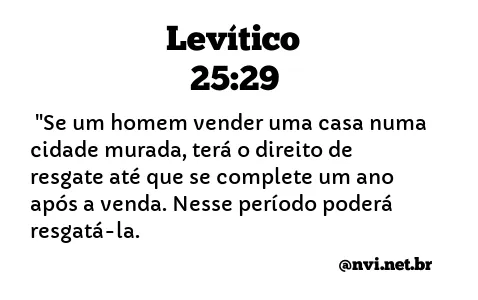 Levítico
25:29

"Se um homem vender uma casa numa cidade murada, terá o direito de resgate até que se complete um ano após a venda. Nesse período poderá resgatá-la.

@nvi.net.br